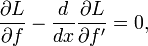 $\frac{\partial L}{\partial f} - \frac{d}{dx}\frac{\partial L}{\partial f'} = 0,$